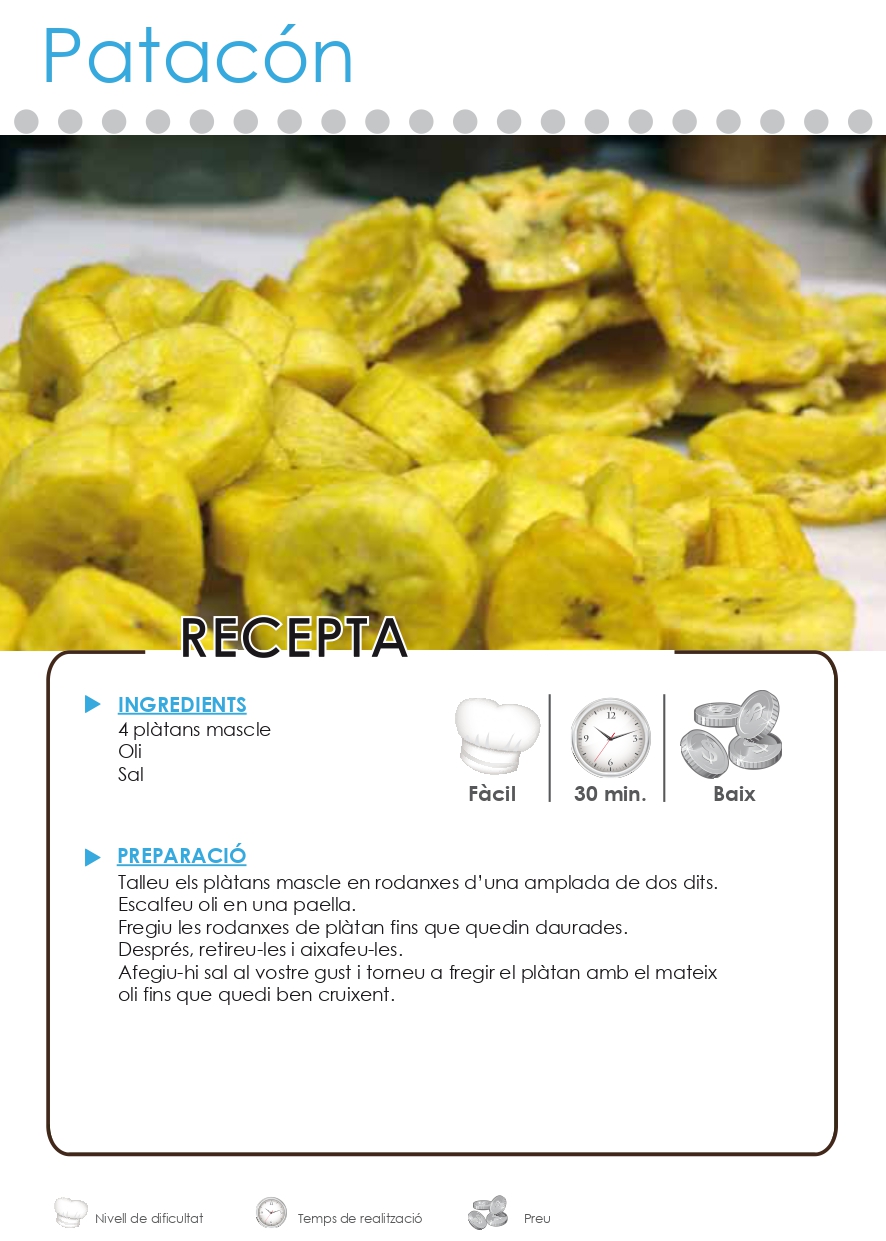 Patacón

RECEPTA

INGREDIENTS
4 plàtans mascle
Oli
Sal

Fàcil
30 min.
Baix

PREPARACIÓ
Talleu els plàtans mascle en rodanxes d'una amplada de dos dits.
Escalfeu oli en una paella.
Fregiu les rodanxes de plàtan fins que quedin daurades.
Després, retireu-les i aixafeu-les.
Afegiu-hi sal al vostre gust i torneu a fregir el plàtan amb el mateix oli fins que quedi ben cruixent.

Nivell de dificultat
Temps de realització
Preu